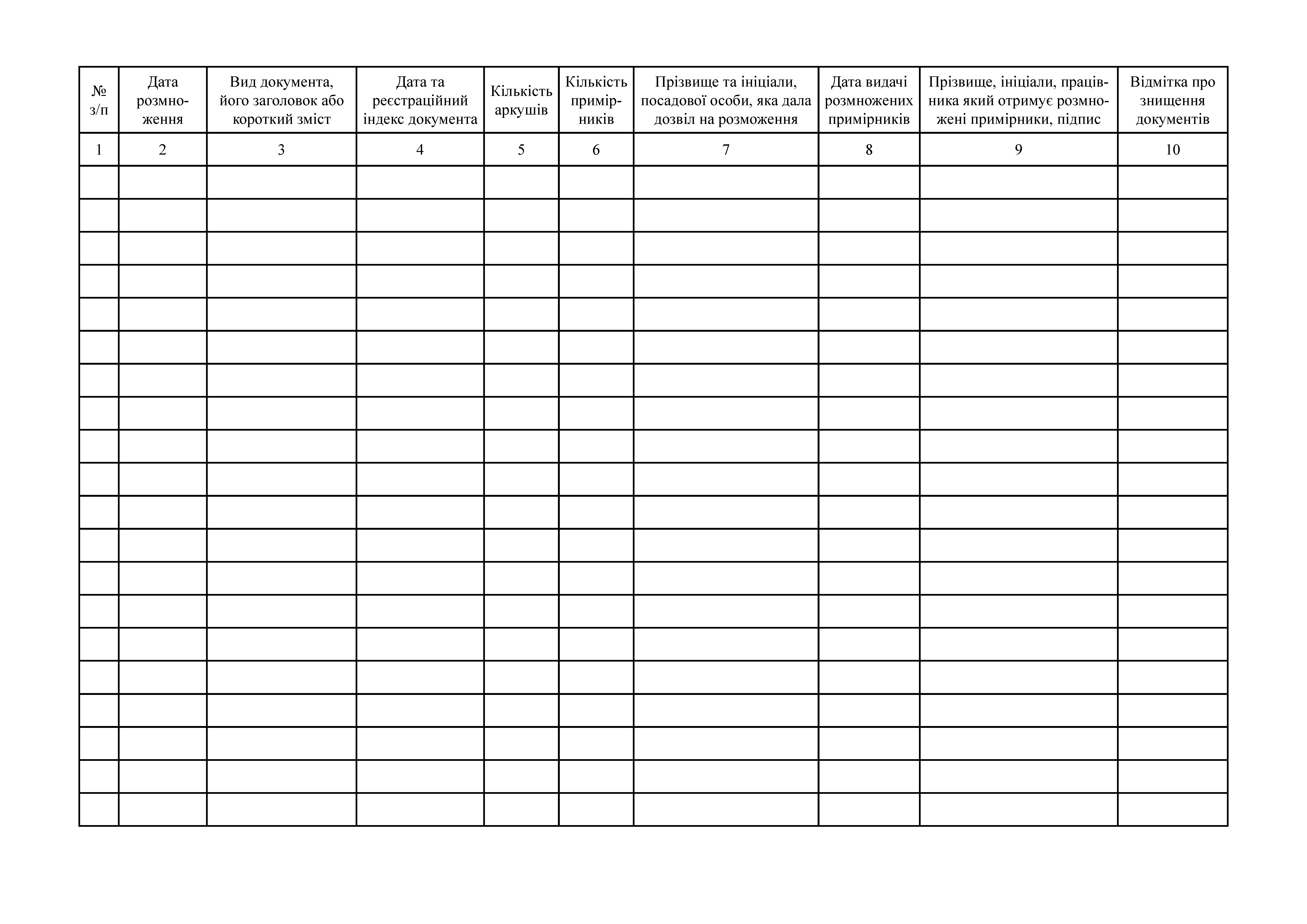 | № з/п | Дата розмноження | Вид документа, його заголовок або короткий зміст | Дата та реєстраційний індекс документа | Кількість аркушів | Кількість примірників | Прізвище та ініціали, посадової особи, яка дала дозвіл на розможення | Дата видачі розмножених примірників | Прізвище, ініціали, працівника який отримує розмножені примірники, підпис | Відмітка про знищення документів |
|---|---|---|---|---|---|---|---|---|---|
| 1 | 2 | 3 | 4 | 5 | 6 | 7 | 8 | 9 | 10 |
| | | | | | | | | | |
| | | | | | | | | | |
| | | | | | | | | | |
| | | | | | | | | | |
| | | | | | | | | | |
| | | | | | | | | | |
| | | | | | | | | | |
| | | | | | | | | | |
| | | | | | | | | | |
| | | | | | | | | | |
| | | | | | | | | | |
| | | | | | | | | | |
| | | | | | | | | | |
| | | | | | | | | | |
| | | | | | | | | | |
| | | | | | | | | | |
| | | | | | | | | | |
| | | | | | | | | | |
| | | | | | | | | | |
| | | | | | | | | | |